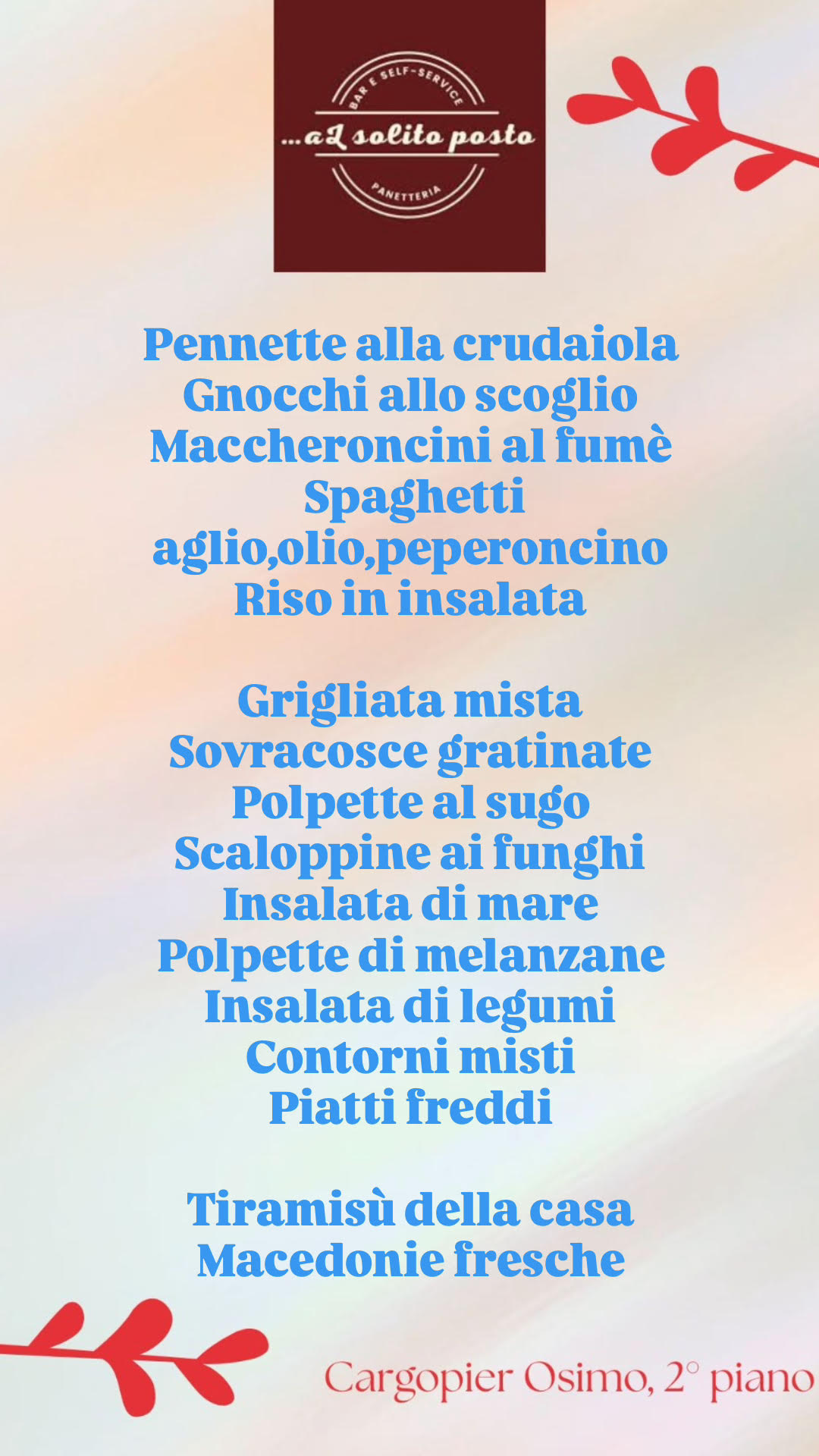 BAR E SELF-SERVICE
...al solito posto
PANETTERIA

Pennette alla crudaiola
Gnocchi allo scoglio
Maccheroncini al fumè
Spaghetti aglio,olio,peperoncino
Riso in insalata

Grigliata mista
Sovracosce gratinate
Polpette al sugo
Scaloppine ai funghi
Insalata di mare
Polpette di melanzane
Insalata di legumi
Contorni misti
Piatti freddi

Tiramisù della casa
Macedonie fresche

Cargopier Osimo, 2° piano